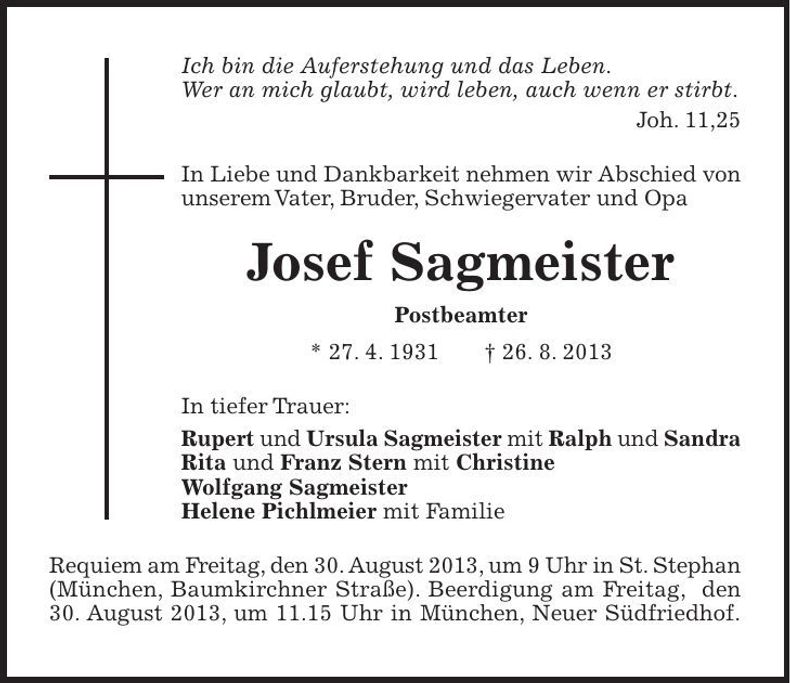 Ich bin die Auferstehung und das Leben.
Wer an mich glaubt, wird leben, auch wenn er stirbt.
Joh. 11,25

In Liebe und Dankbarkeit nehmen wir Abschied von unserem Vater, Bruder, Schwiegervater und Opa

Josef Sagmeister

Postbeamter

* 27. 4. 1931 † 26. 8. 2013

In tiefer Trauer:

Rupert und Ursula Sagmeister mit Ralph und Sandra
Rita und Franz Stern mit Christine
Wolfgang Sagmeister
Helene Pichlmeier mit Familie

Requiem am Freitag, den 30. August 2013, um 9 Uhr in St. Stephan (München, Baumkirchner Straße). Beerdigung am Freitag, den 30. August 2013, um 11.15 Uhr in München, Neuer Südfriedhof.